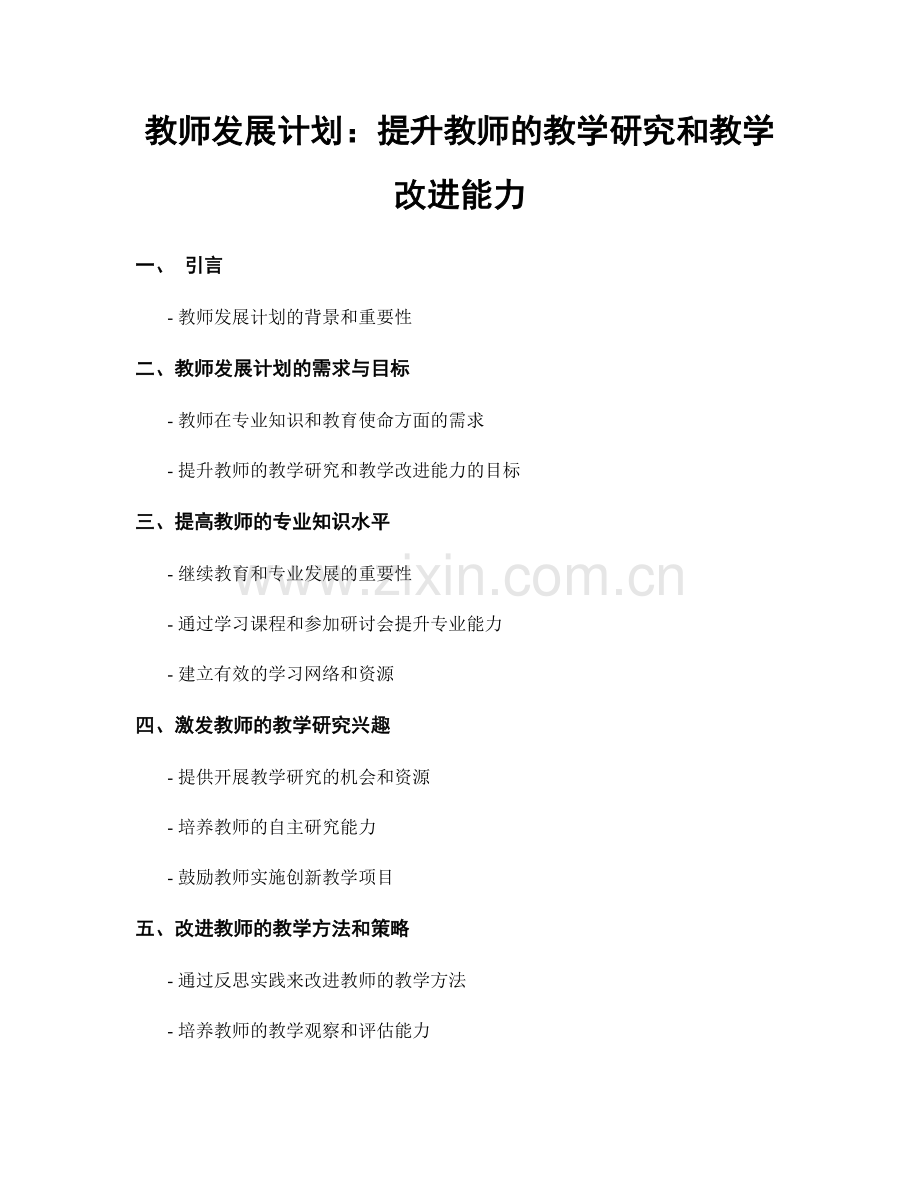 教师发展计划：提升教师的教学研究和教学改进能力

一、 引言

- 教师发展计划的背景和重要性

二、教师发展计划的需求与目标

- 教师在专业知识和教育使命方面的需求

- 提升教师的教学研究和教学改进能力的目标

三、提高教师的专业知识水平

- 继续教育和专业发展的重要性

- 通过学习课程和参加研讨会提升专业能力

- 建立有效的学习网络和资源

四、激发教师的教学研究兴趣

- 提供开展教学研究的机会和资源

- 培养教师的自主研究能力

- 鼓励教师实施创新教学项目

五、改进教师的教学方法和策略

- 通过反思实践来改进教师的教学方法

- 培养教师的教学观察和评估能力

www.zixin.com.cn